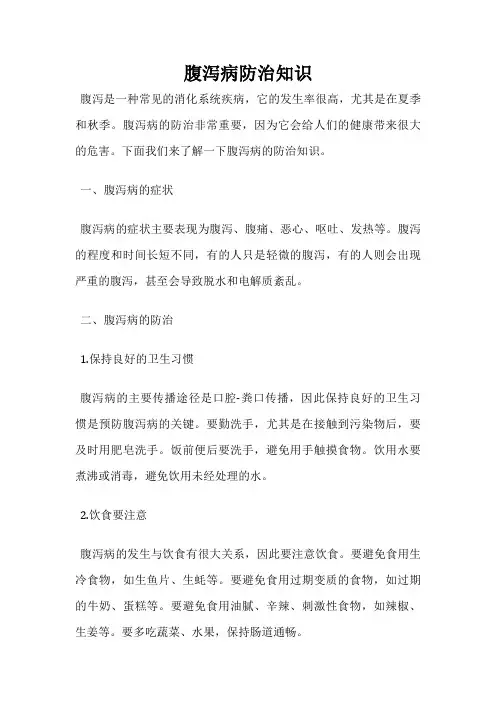 腹泻病防治知识

腹泻是一种常见的消化系统疾病，它的发生率很高，尤其是在夏季和秋季。腹泻病的防治非常重要，因为它会给人们的健康带来很大的危害。下面我们来了解一下腹泻病的防治知识。

一、腹泻病的症状

腹泻病的症状主要表现为腹泻、腹痛、恶心、呕吐、发热等。腹泻的程度和时间长短不同，有的人只是轻微的腹泻，有的人则会出现严重的腹泻，甚至会导致脱水和电解质紊乱。

二、腹泻病的防治

1.保持良好的卫生习惯

腹泻病的主要传播途径是口腔-粪口传播，因此保持良好的卫生习惯是预防腹泻病的关键。要勤洗手，尤其是在接触到污染物后，要及时用肥皂洗手。饭前便后要洗手，避免用手触摸食物。饮用水要煮沸或消毒，避免饮用未经处理的水。

2.饮食要注意

腹泻病的发生与饮食有很大关系，因此要注意饮食。要避免食用生冷食物，如生鱼片、生蚝等。要避免食用过期变质的食物，如过期的牛奶、蛋糕等。要避免食用油腻、辛辣、刺激性食物，如辣椒、生姜等。要多吃蔬菜、水果，保持肠道通畅。